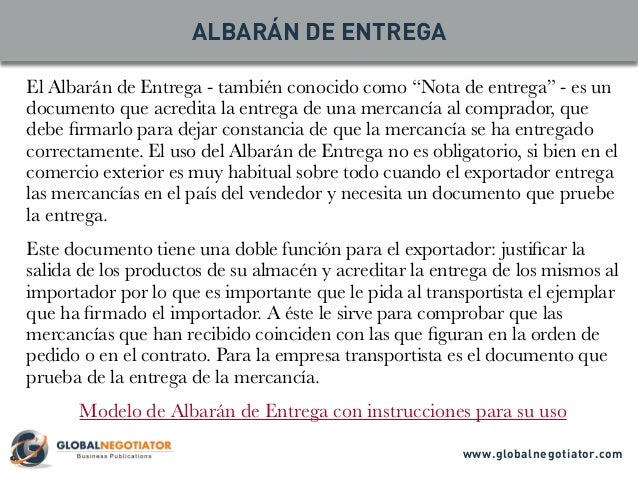 ALBARÁN DE ENTREGA

El Albarán de Entrega - también conocido como “Nota de entrega” - es un documento que acredita la entrega de una mercancía al comprador, que debe firmarlo para dejar constancia de que la mercancía se ha entregado correctamente. El uso del Albarán de Entrega no es obligatorio, si bien en el comercio exterior es muy habitual sobre todo cuando el exportador entrega las mercancías en el país del vendedor y necesita un documento que pruebe la entrega.

Este documento tiene una doble función para el exportador: justificar la salida de los productos de su almacén y acreditar la entrega de los mismos al importador por lo que es importante que le pida al transportista el ejemplar que ha firmado el importador. A éste le sirve para comprobar que las mercancías que han recibido coinciden con las que figuran en la orden de pedido o en el contrato. Para la empresa transportista es el documento que prueba de la entrega de la mercancía.

Modelo de Albarán de Entrega con instrucciones para su uso

GLOBALNEGOTIATOR
Business Publications

www.globalnegotiator.com